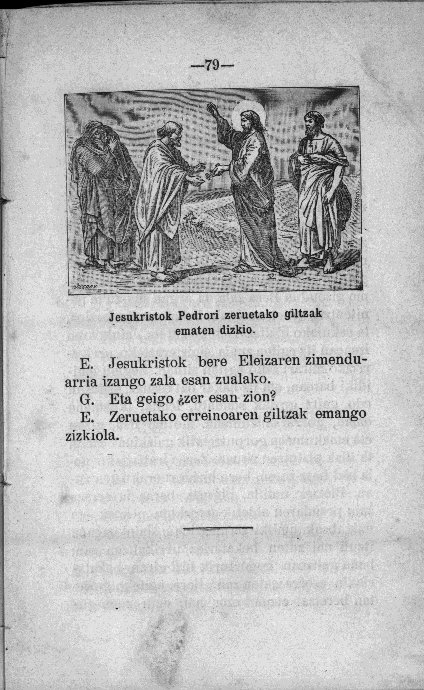 —79—

Jesukristok Pedrori zeruetako giltzak ematen dizkio.

E. Jesukristok bere Eleizaren zimenduarria izango zala esan zualako.
G. Eta geigo ¿zer esan zion?
E. Zeruetako erreinoaren giltzak emango zizkiola.